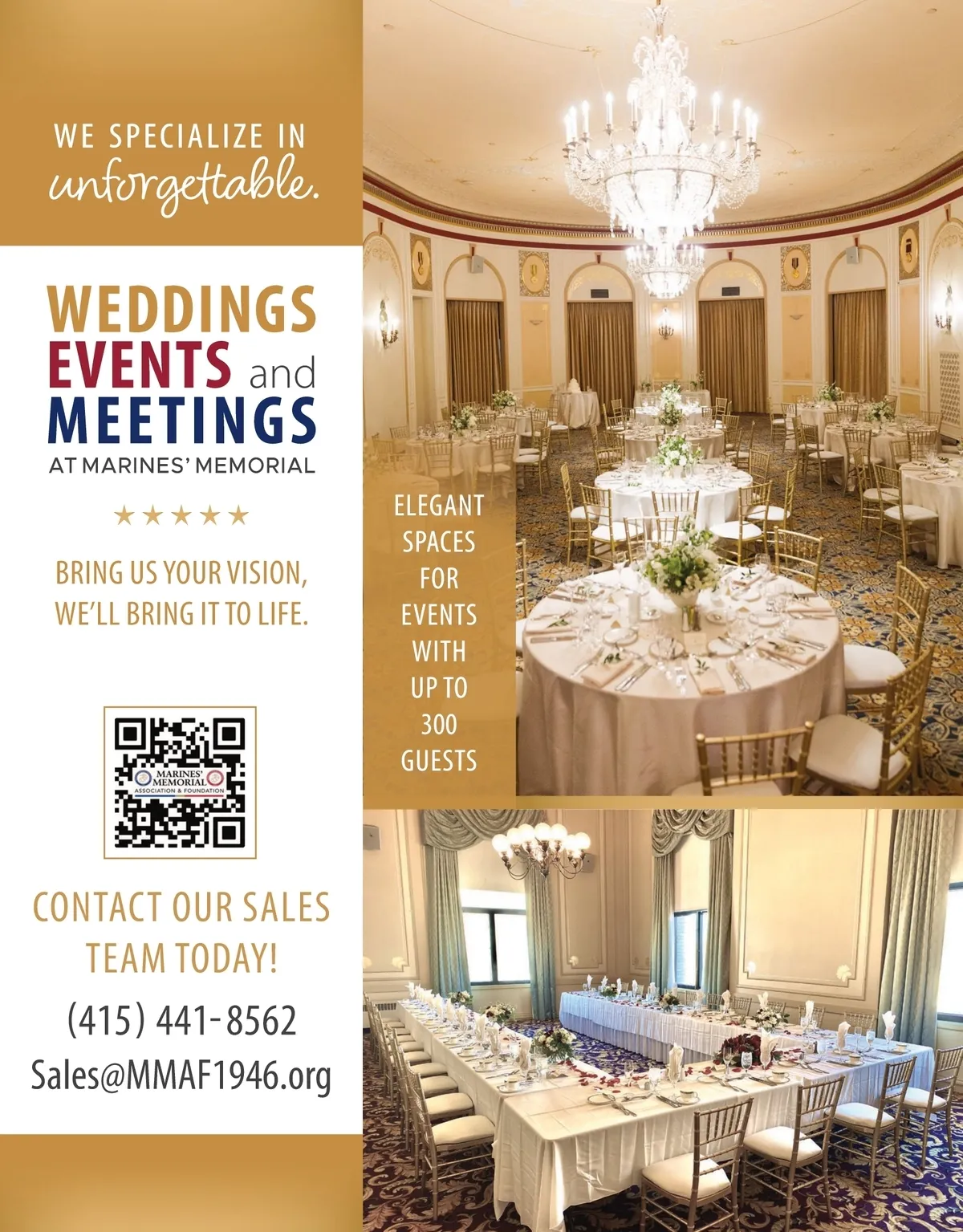 WE SPECIALIZE IN
unforgettable.

WEDDINGS
EVENTS and
MEETINGS
AT MARINES' MEMORIAL

★★★★★

BRING US YOUR VISION,
WE'LL BRING IT TO LIFE.

MARINES' MEMORIAL
ASSOCIATION & FOUNDATION

CONTACT OUR SALES TEAM TODAY!

(415) 441-8562
Sales@MMAF1946.org

ELEGANT
SPACES
FOR
EVENTS
WITH
UP TO
300
GUESTS